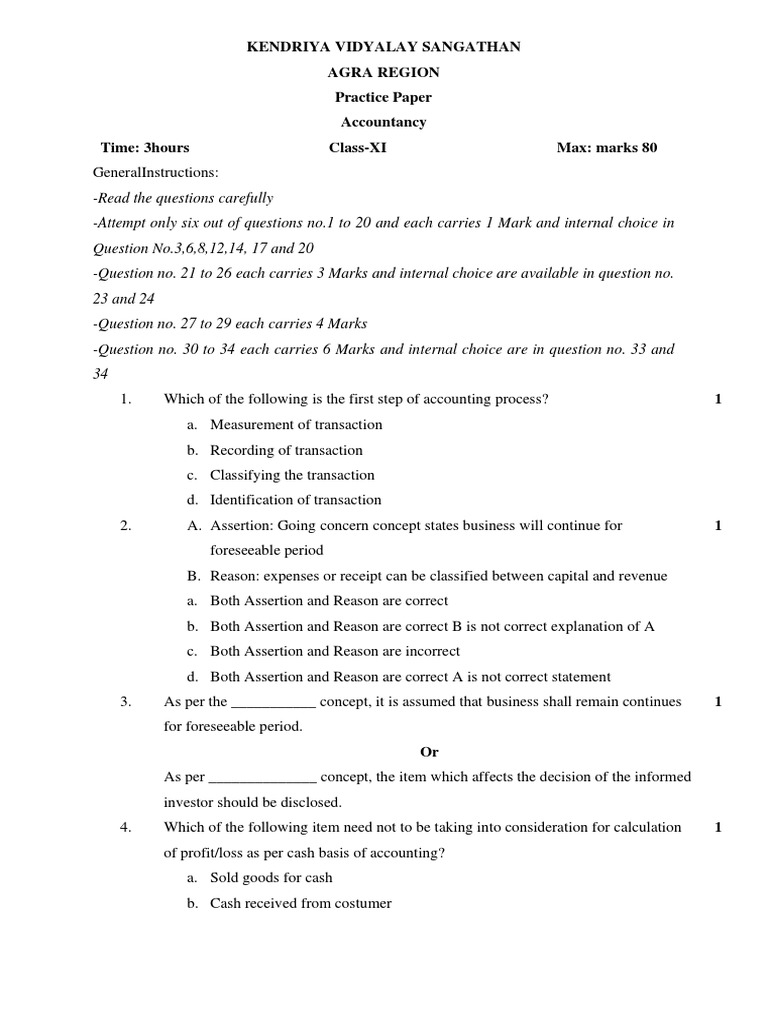 KENDRIYA VIDYALAY SANGATHAN
AGRA REGION
Practice Paper
Accountancy

Time: 3hours Class-XI Max: marks 80

GeneralInstructions:
-Read the questions carefully
-Attempt only six out of questions no.1 to 20 and each carries 1 Mark and internal choice in Question No.3,6,8,12,14, 17 and 20
-Question no. 21 to 26 each carries 3 Marks and internal choice are available in question no. 23 and 24
-Question no. 27 to 29 each carries 4 Marks
-Question no. 30 to 34 each carries 6 Marks and internal choice are in question no. 33 and 34

1. Which of the following is the first step of accounting process? 1
a. Measurement of transaction
b. Recording of transaction
c. Classifying the transaction
d. Identification of transaction

2. A. Assertion: Going concern concept states business will continue for foreseeable period 1
B. Reason: expenses or receipt can be classified between capital and revenue
a. Both Assertion and Reason are correct
b. Both Assertion and Reason are correct B is not correct explanation of A
c. Both Assertion and Reason are incorrect
d. Both Assertion and Reason are correct A is not correct statement

3. As per the ___________ concept, it is assumed that business shall remain continues for foreseeable period. 1

Or

As per ______________ concept, the item which affects the decision of the informed investor should be disclosed.

4. Which of the following item need not to be taking into consideration for calculation of profit/loss as per cash basis of accounting? 1
a. Sold goods for cash
b. Cash received from costumer